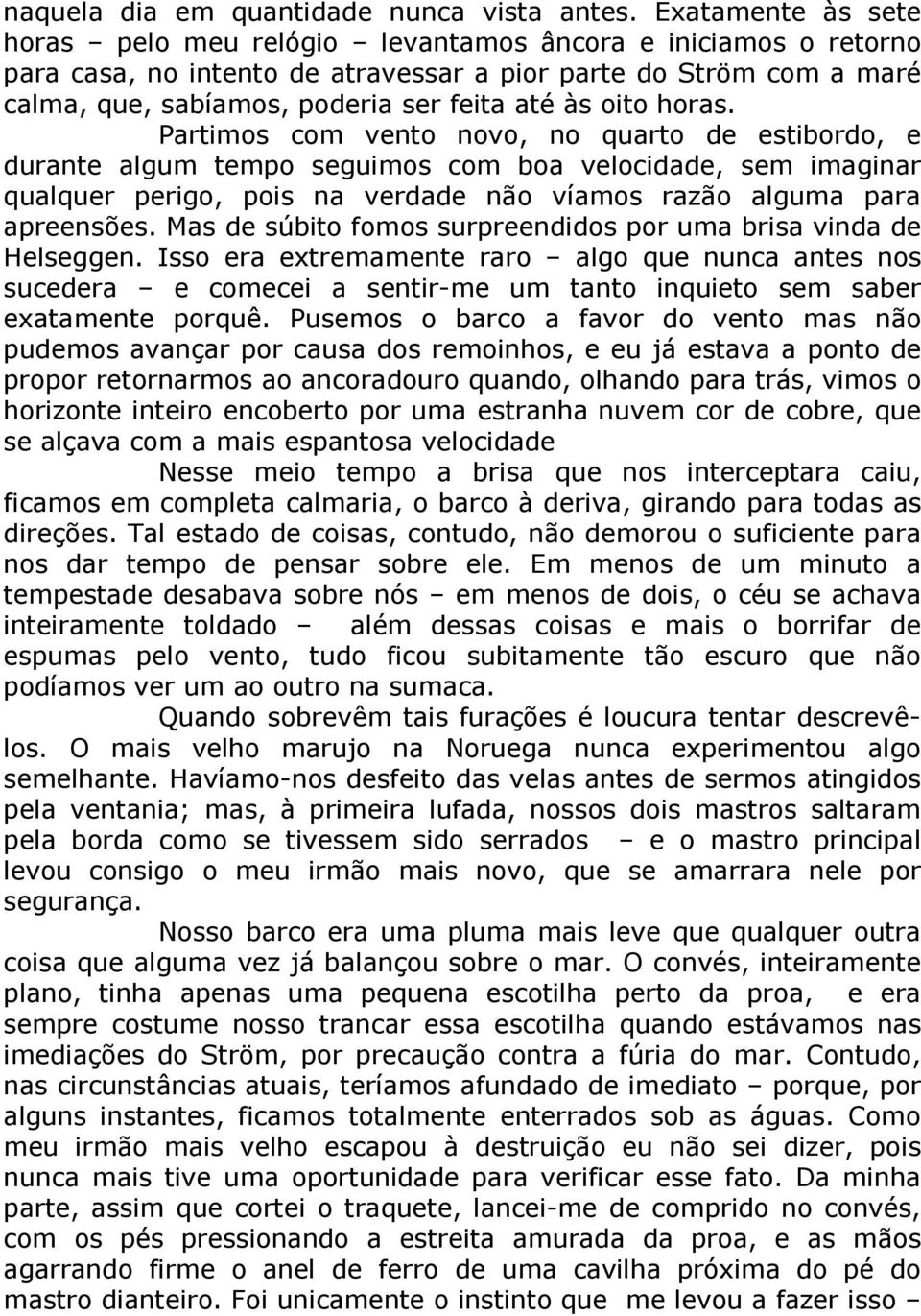 naquela dia em quantidade nunca vista antes. Exatamente às sete horas – pelo meu relógio – levantamos âncora e iniciamos o retorno para casa, no intento de atravessar a pior parte do Ström com a maré calma, que, sabíamos, poderia ser feita até às oito horas.

Partimos com vento novo, no quarto de estibordo, e durante algum tempo seguimos com boa velocidade, sem imaginar qualquer perigo, pois na verdade não víamos razão alguma para apreensões. Mas de súbito fomos surpreendidos por uma brisa vinda de Helseggen. Isso era extremamente raro – algo que nunca antes nos sucedera – e comecei a sentir-me um tanto inquieto sem saber exatamente porquê. Pusemos o barco a favor do vento mas não pudemos avançar por causa dos remoinhos, e eu já estava a ponto de propor retornarmos ao ancoradouro quando, olhando para trás, vimos o horizonte inteiro encoberto por uma estranha nuvem cor de cobre, que se alçava com a mais espantosa velocidade

Nesse meio tempo a brisa que nos interceptara caiu, ficamos em completa calmaria, o barco à deriva, girando para todas as direções. Tal estado de coisas, contudo, não demorou o suficiente para nos dar tempo de pensar sobre ele. Em menos de um minuto a tempestade desabava sobre nós – em menos de dois, o céu se achava inteiramente toldado – além dessas coisas e mais o borrifar de espumas pelo vento, tudo ficou subitamente tão escuro que não podíamos ver um ao outro na sumaca.

Quando sobrevêm tais furações é loucura tentar descrevê-los. O mais velho marujo na Noruega nunca experimentou algo semelhante. Havíamo-nos desfeito das velas antes de sermos atingidos pela ventania; mas, à primeira lufada, nossos dois mastros saltaram pela borda como se tivessem sido serrados – e o mastro principal levou consigo o meu irmão mais novo, que se amarrara nele por segurança.

Nosso barco era uma pluma mais leve que qualquer outra coisa que alguma vez já balançou sobre o mar. O convés, inteiramente plano, tinha apenas uma pequena escotilha perto da proa, e era sempre costume nosso trancar essa escotilha quando estávamos nas imediações do Ström, por precaução contra a fúria do mar. Contudo, nas circunstâncias atuais, teríamos afundado de imediato – porque, por alguns instantes, ficamos totalmente enterrados sob as águas. Como meu irmão mais velho escapou à destruição eu não sei dizer, pois nunca mais tive uma oportunidade para verificar esse fato. Da minha parte, assim que cortei o traquete, lancei-me de comprido no convés, com os pés pressionando a estreita amurada da proa, e as mãos agarrando firme o anel de ferro de uma cavilha próxima do pé do mastro dianteiro. Foi unicamente o instinto que me levou a fazer isso –